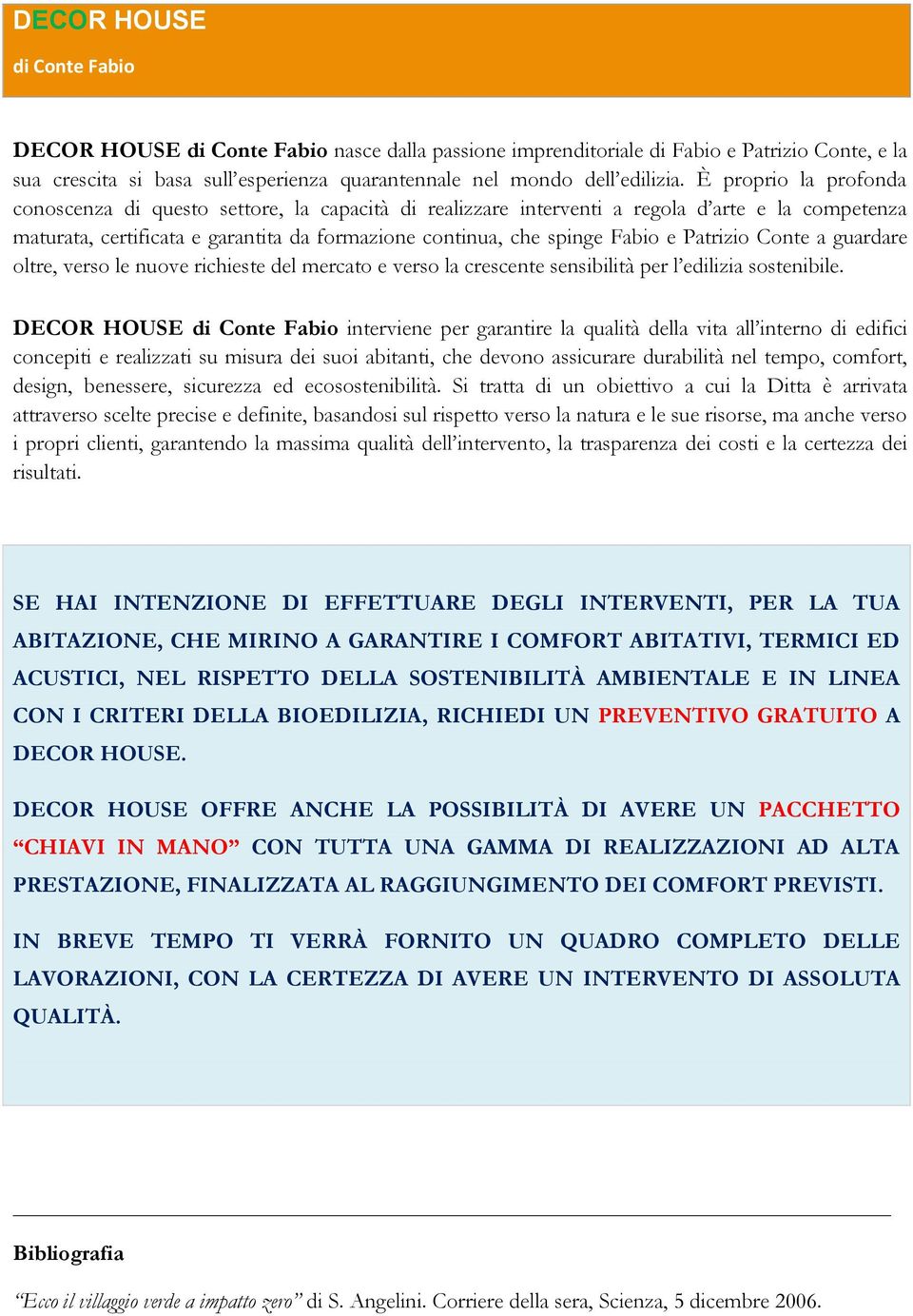 DECOR HOUSE
di Conte Fabio

DECOR HOUSE di Conte Fabio nasce dalla passione imprenditoriale di Fabio e Patrizio Conte, e la sua crescita si basa sull'esperienza quarantennale nel mondo dell'edilizia. È proprio la profonda conoscenza di questo settore, la capacità di realizzare interventi a regola d'arte e la competenza maturata, certificata e garantita da formazione continua, che spinge Fabio e Patrizio Conte a guardare oltre, verso le nuove richieste del mercato e verso la crescente sensibilità per l'edilizia sostenibile.

DECOR HOUSE di Conte Fabio interviene per garantire la qualità della vita all'interno di edifici concepiti e realizzati su misura dei suoi abitanti, che devono assicurare durabilità nel tempo, comfort, design, benessere, sicurezza ed ecosostenibilità. Si tratta di un obiettivo a cui la Ditta è arrivata attraverso scelte precise e definite, basandosi sul rispetto verso la natura e le sue risorse, ma anche verso i propri clienti, garantendo la massima qualità dell'intervento, la trasparenza dei costi e la certezza dei risultati.

SE HAI INTENZIONE DI EFFETTUARE DEGLI INTERVENTI, PER LA TUA ABITAZIONE, CHE MIRINO A GARANTIRE I COMFORT ABITATIVI, TERMICI ED ACUSTICI, NEL RISPETTO DELLA SOSTENIBILITÀ AMBIENTALE E IN LINEA CON I CRITERI DELLA BIOEDILIZIA, RICHIEDI UN PREVENTIVO GRATUITO A DECOR HOUSE.

DECOR HOUSE OFFRE ANCHE LA POSSIBILITÀ DI AVERE UN PACCHETTO "CHIAVI IN MANO" CON TUTTA UNA GAMMA DI REALIZZAZIONI AD ALTA PRESTAZIONE, FINALIZZATA AL RAGGIUNGIMENTO DEI COMFORT PREVISTI.

IN BREVE TEMPO TI VERRÀ FORNITO UN QUADRO COMPLETO DELLE LAVORAZIONI, CON LA CERTEZZA DI AVERE UN INTERVENTO DI ASSOLUTA QUALITÀ.

Bibliografia

"Ecco il villaggio verde a impatto zero" di S. Angelini. Corriere della sera, Scienza, 5 dicembre 2006.